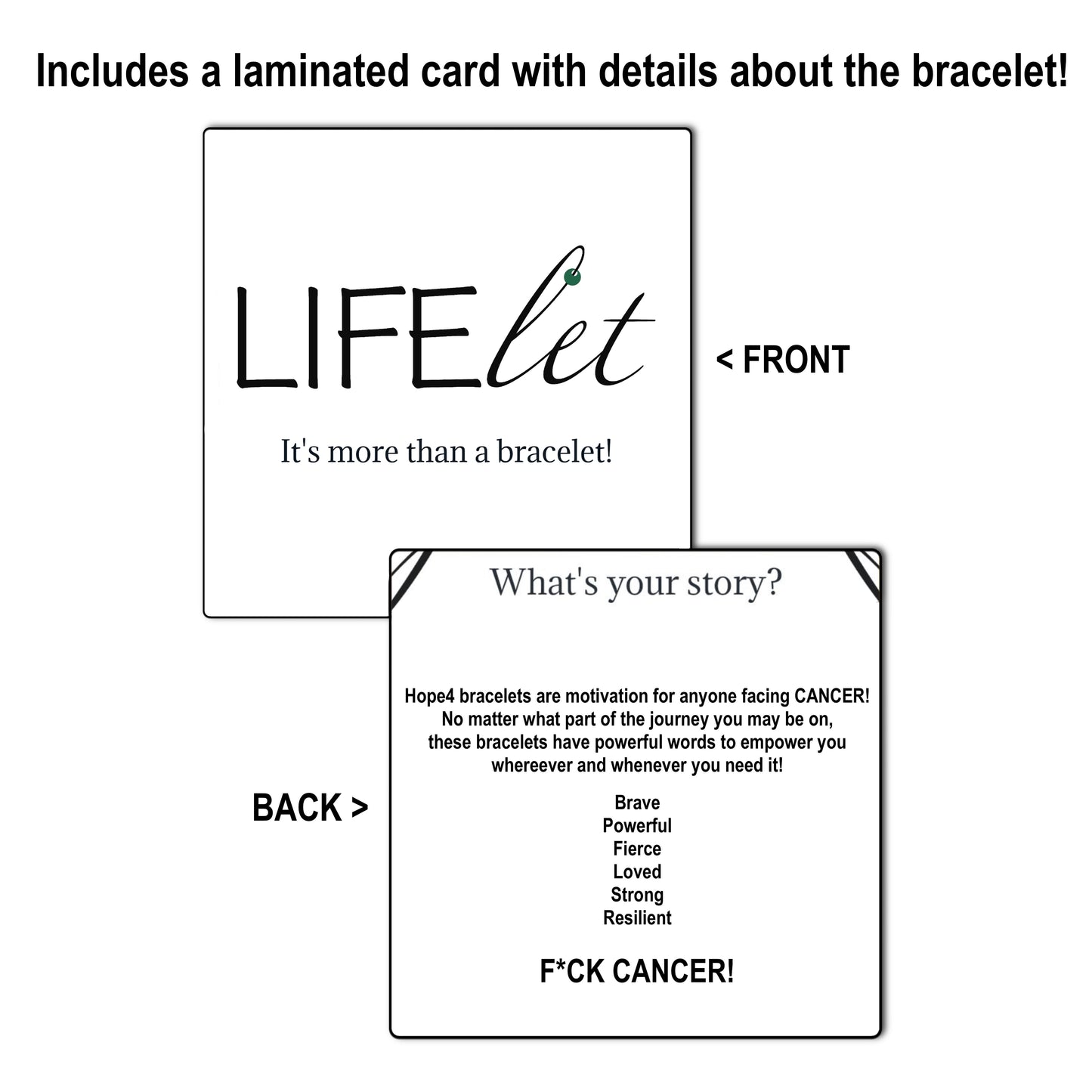 Includes a laminated card with details about the bracelet!

LIFElet

It's more than a bracelet!

< FRONT

BACK >

What's your story?

Hope4 bracelets are motivation for anyone facing CANCER! No matter what part of the journey you may be on, these bracelets have powerful words to empower you whereever and whenever you need it!

Brave
Powerful
Fierce
Loved
Strong
Resilient

F*CK CANCER!